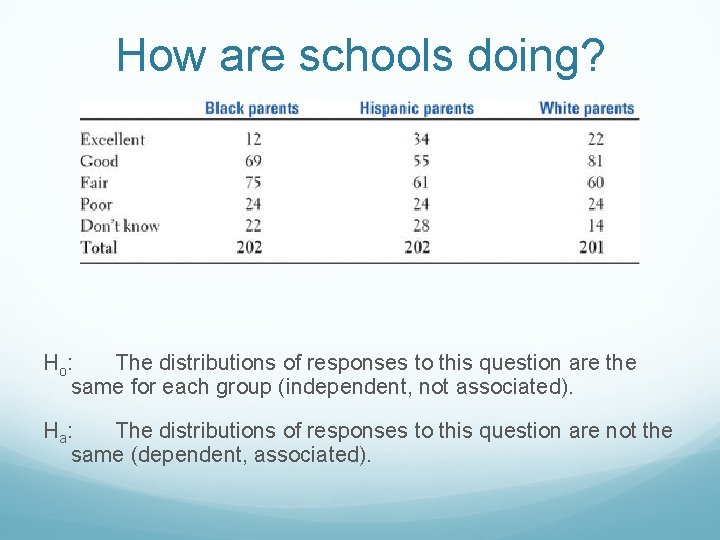 How are schools doing?

| | Black parents | Hispanic parents | White parents |
|---|---|---|---|
| Excellent | 12 | 34 | 22 |
| Good | 69 | 55 | 81 |
| Fair | 75 | 61 | 60 |
| Poor | 24 | 24 | 24 |
| Don't know | 22 | 28 | 14 |
| Total | 202 | 202 | 201 |

$H_o$: The distributions of responses to this question are the same for each group (independent, not associated).

$H_a$: The distributions of responses to this question are not the same (dependent, associated).